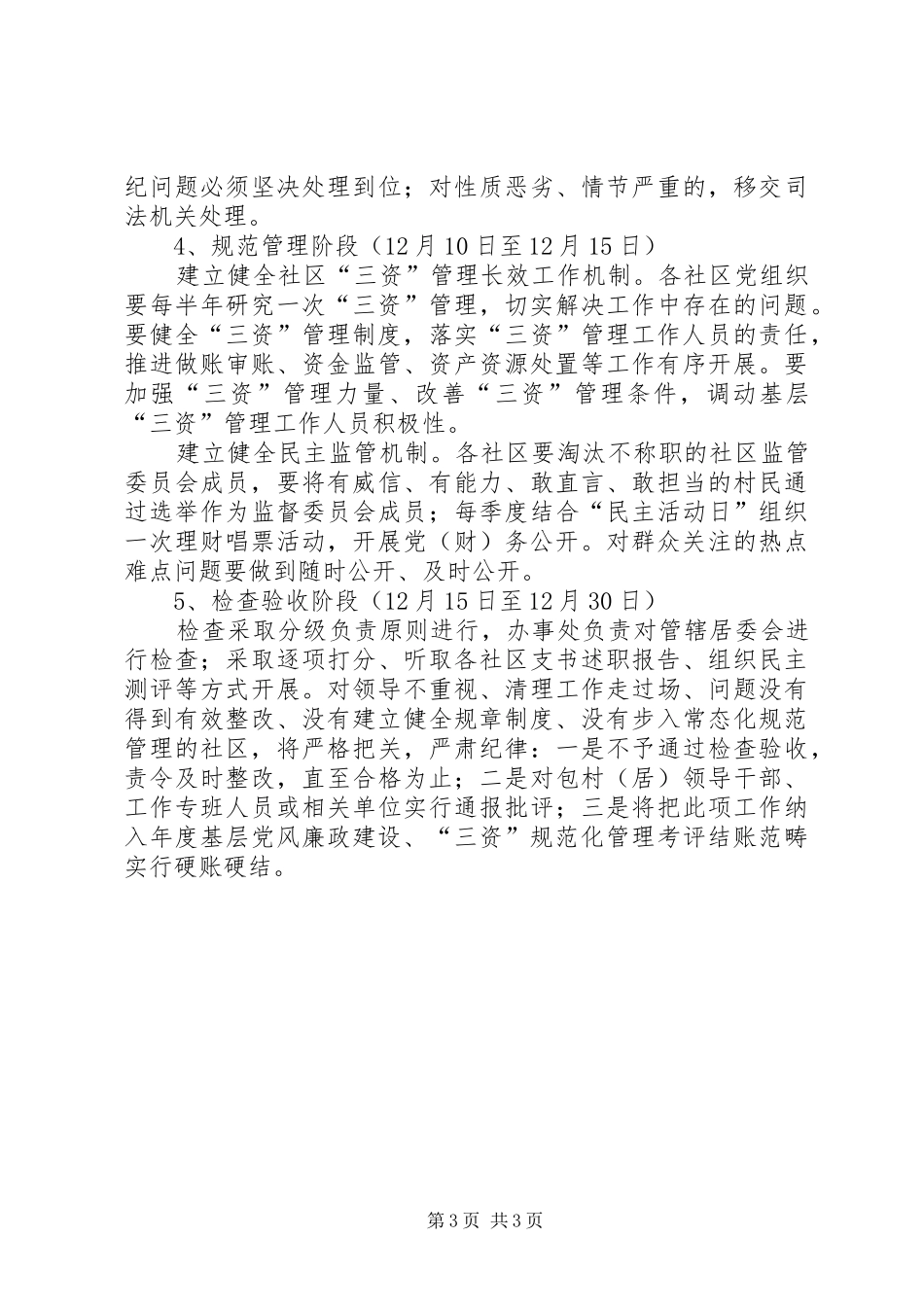 纪问题必须坚决处理到位；对性质恶劣、情节严重的，移交司法机关处理。

4、规范管理阶段（12月10日至12月15日）

建立健全社区“三资”管理长效工作机制。各社区党组织要每半年研究一次“三资”管理，切实解决工作中存在的问题。要健全“三资”管理制度，落实“三资”管理工作人员的责任，推进做账审账、资金监管、资产资源处置等工作有序开展。要加强“三资”管理力量、改善“三资”管理条件，调动基层“三资”管理工作人员积极性。

建立健全民主监管机制。各社区要淘汰不称职的社区监管委员会成员，要将有威信、有能力、敢直言、敢担当的村民通过选举作为监督委员会成员；每季度结合“民主活动日”组织一次理财唱票活动，开展党（财）务公开。对群众关注的热点难点问题要做到随时公开、及时公开。

5、检查验收阶段（12月15日至12月30日）

检查采取分级负责原则进行，办事处负责对管辖居委会进行检查；采取逐项打分、听取各社区支书述职报告、组织民主测评等方式开展。对领导不重视、清理工作走过场、问题没有得到有效整改、没有建立健全规章制度、没有步入常态化规范管理的社区，将严格把关，严肃纪律：一是不予通过检查验收，责令及时整改，直至合格为止；二是对包村（居）领导干部、工作专班人员或相关单位实行通报批评；三是将把此项工作纳入年度基层党风廉政建设、“三资”规范化管理考评结账范畴实行硬账硬结。

第3页 共3页